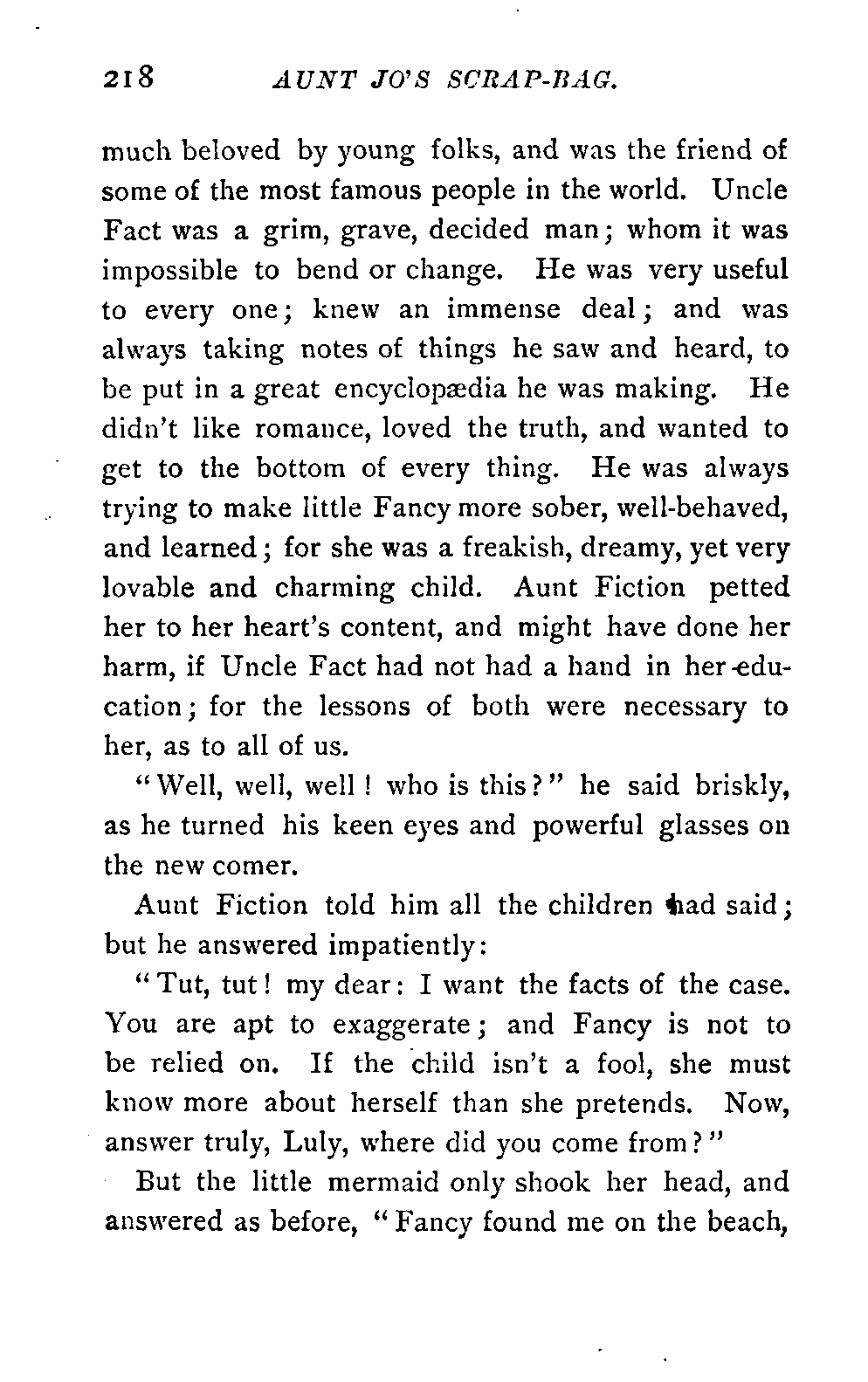 218 AUNT JO'S SCRAP-BAG.

much beloved by young folks, and was the friend of some of the most famous people in the world. Uncle Fact was a grim, grave, decided man; whom it was impossible to bend or change. He was very useful to every one; knew an immense deal; and was always taking notes of things he saw and heard, to be put in a great encyclopædia he was making. He didn't like romance, loved the truth, and wanted to get to the bottom of every thing. He was always trying to make little Fancy more sober, well-behaved, and learned; for she was a freakish, dreamy, yet very lovable and charming child. Aunt Fiction petted her to her heart's content, and might have done her harm, if Uncle Fact had not had a hand in her education; for the lessons of both were necessary to her, as to all of us.

"Well, well, well! who is this?" he said briskly, as he turned his keen eyes and powerful glasses on the new comer.

Aunt Fiction told him all the children had said; but he answered impatiently:

"Tut, tut! my dear: I want the facts of the case. You are apt to exaggerate; and Fancy is not to be relied on. If the child isn't a fool, she must know more about herself than she pretends. Now, answer truly, Luly, where did you come from?"

But the little mermaid only shook her head, and answered as before, "Fancy found me on the beach,